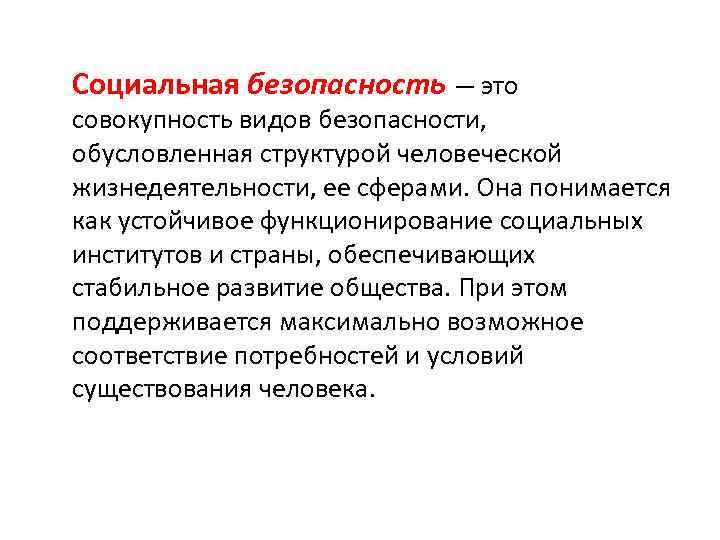 Социальная безопасность — это совокупность видов безопасности, обусловленная структурой человеческой жизнедеятельности, ее сферами. Она понимается как устойчивое функционирование социальных институтов и страны, обеспечивающих стабильное развитие общества. При этом поддерживается максимально возможное соответствие потребностей и условий существования человека.